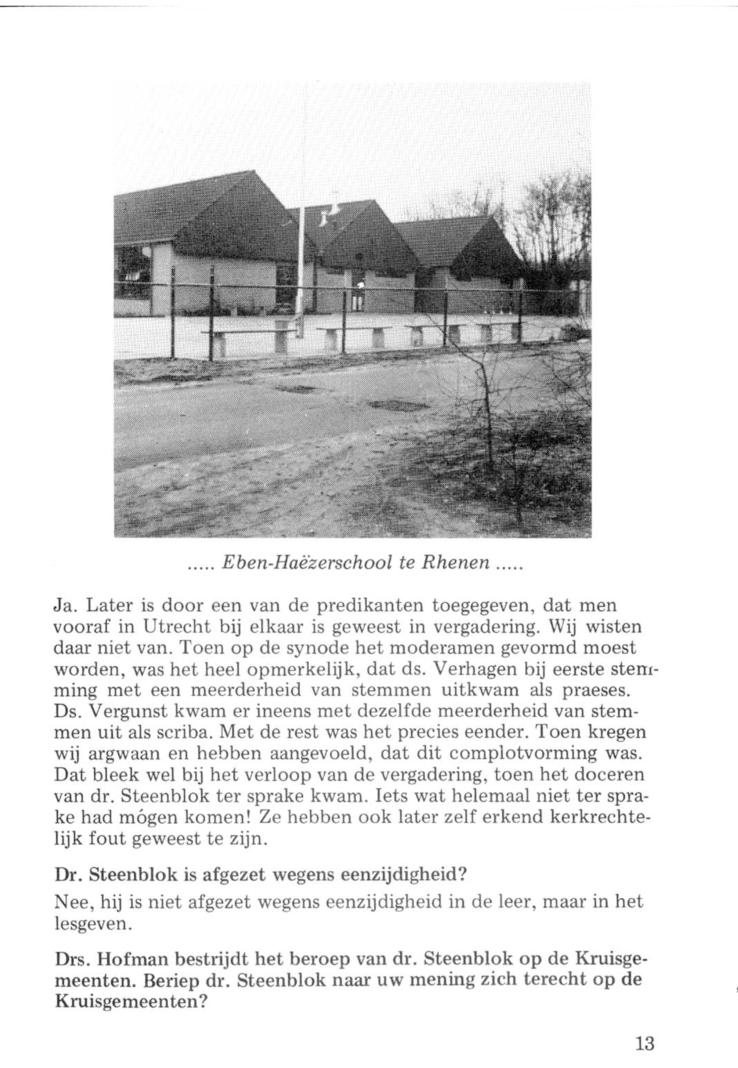 ..... Eben-Haëzerschool te Rhenen .....

Ja. Later is door een van de predikanten toegegeven, dat men vooraf in Utrecht bij elkaar is geweest in vergadering. Wij wisten daar niet van. Toen op de synode het moderamen gevormd moest worden, was het heel opmerkelijk, dat ds. Verhagen bij eerste stemming met een meerderheid van stemmen uitkwam als praeses. Ds. Vergunst kwam er ineens met dezelfde meerderheid van stemmen uit als scriba. Met de rest was het precies eender. Toen kregen wij argwaan en hebben aangevoeld, dat dit complotvorming was. Dat bleek wel bij het verloop van de vergadering, toen het doceren van dr. Steenblok ter sprake kwam. Iets wat helemaal niet ter sprake had mógen komen! Ze hebben ook later zelf erkend kerkrechtelijk fout geweest te zijn.

Dr. Steenblok is afgezet wegens eenzijdigheid?

Nee, hij is niet afgezet wegens eenzijdigheid in de leer, maar in het lesgeven.

Drs. Hofman bestrijdt het beroep van dr. Steenblok op de Kruisgemeenten. Beriep dr. Steenblok naar uw mening zich terecht op de Kruisgemeenten?

13